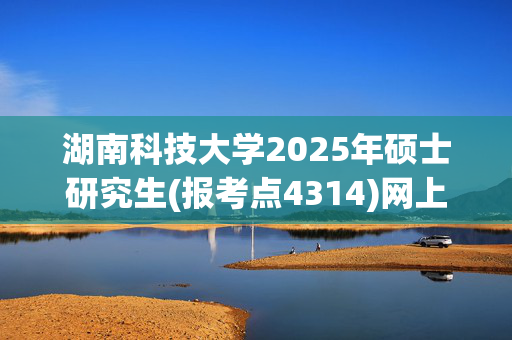 湖南科技大学2025年硕士研究生(报考点4314)网上